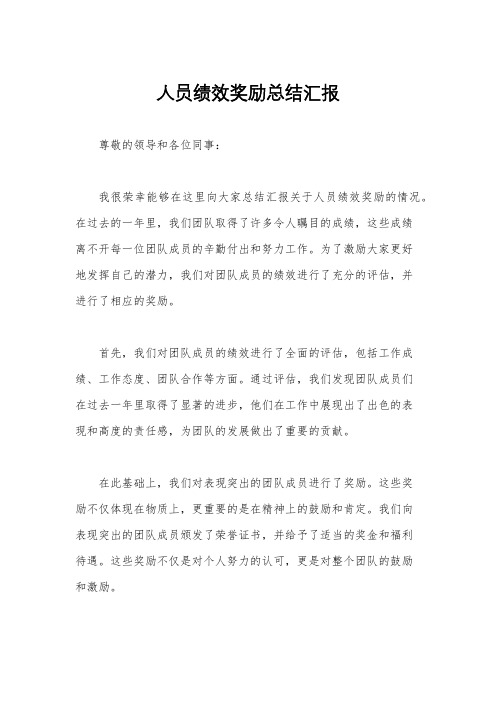 人员绩效奖励总结汇报

尊敬的领导和各位同事：

我很荣幸能够在这里向大家总结汇报关于人员绩效奖励的情况。在过去的一年里，我们团队取得了许多令人瞩目的成绩，这些成绩离不开每一位团队成员的辛勤付出和努力工作。为了激励大家更好地发挥自己的潜力，我们对团队成员的绩效进行了充分的评估，并进行了相应的奖励。

首先，我们对团队成员的绩效进行了全面的评估，包括工作成绩、工作态度、团队合作等方面。通过评估，我们发现团队成员们在过去一年里取得了显著的进步，他们在工作中展现出了出色的表现和高度的责任感，为团队的发展做出了重要的贡献。

在此基础上，我们对表现突出的团队成员进行了奖励。这些奖励不仅体现在物质上，更重要的是在精神上的鼓励和肯定。我们向表现突出的团队成员颁发了荣誉证书，并给予了适当的奖金和福利待遇。这些奖励不仅是对个人努力的认可，更是对整个团队的鼓励和激励。